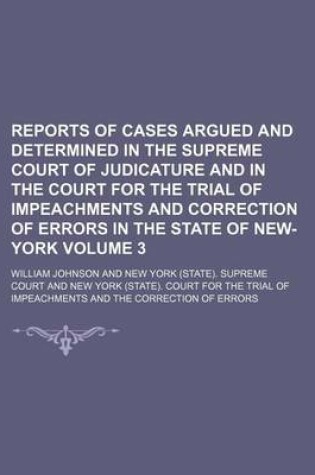 REPORTS OF CASES ARGUED AND DETERMINED IN THE SUPREME COURT OF JUDICATURE AND IN THE COURT FOR THE TRIAL OF IMPEACHMENTS AND CORRECTION OF ERRORS IN THE STATE OF NEW-YORK VOLUME 3

WILLIAM JOHNSON AND NEW YORK (STATE). SUPREME COURT AND NEW YORK (STATE). COURT FOR THE TRIAL OF IMPEACHMENTS AND THE CORRECTION OF ERRORS